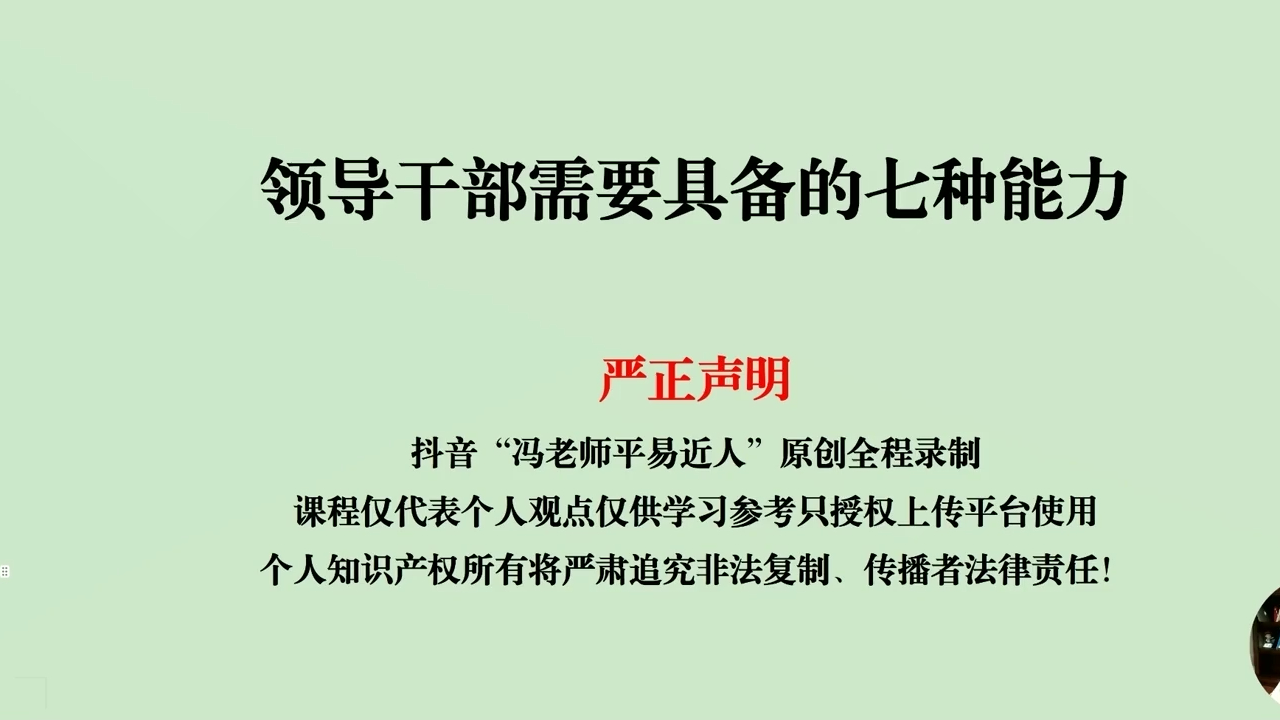 领导干部需要具备的七种能力

严正声明

抖音“冯老师平易近人”原创全程录制

课程仅代表个人观点仅供学习参考只授权上传平台使用

个人知识产权所有将严肃追究非法复制、传播者法律责任!